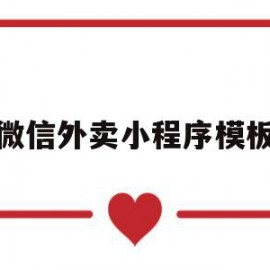 微信外卖小程序模板